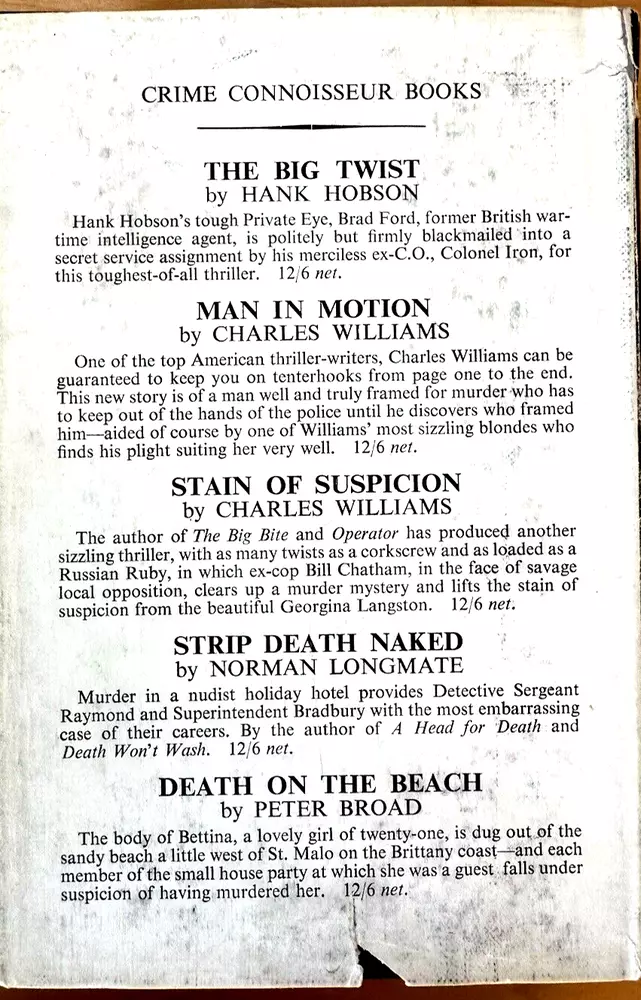 CRIME CONNOISSEUR BOOKS

THE BIG TWIST
by HANK HOBSON

Hank Hobson's tough Private Eye, Brad Ford, former British wartime intelligence agent, is politely but firmly blackmailed into a secret service assignment by his merciless ex-C.O., Colonel Iron, for this toughest-of-all thriller. 12/6 net.

MAN IN MOTION
by CHARLES WILLIAMS

One of the top American thriller-writers, Charles Williams can be guaranteed to keep you on tenterhooks from page one to the end. This new story is of a man well and truly framed for murder who has to keep out of the hands of the police until he discovers who framed him—aided of course by one of Williams' most sizzling blondes who finds his plight suiting her very well. 12/6 net.

STAIN OF SUSPICION
by CHARLES WILLIAMS

The author of The Big Bite and Operator has produced another sizzling thriller, with as many twists as a corkscrew and as loaded as a Russian Ruby, in which ex-cop Bill Chatham, in the face of savage local opposition, clears up a murder mystery and lifts the stain of suspicion from the beautiful Georgina Langston. 12/6 net.

STRIP DEATH NAKED
by NORMAN LONGMATE

Murder in a nudist holiday hotel provides Detective Sergeant Raymond and Superintendent Bradbury with the most embarrassing case of their careers. By the author of A Head for Death and Death Won't Wash. 12/6 net.

DEATH ON THE BEACH
by PETER BROAD

The body of Bettina, a lovely girl of twenty-one, is dug out of the sandy beach a little west of St. Malo on the Brittany coast—and each member of the small house party at which she was a guest falls under suspicion of having murdered her. 12/6 net.